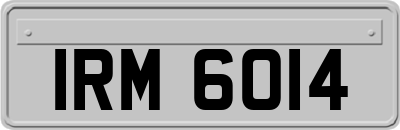 IRM 6014